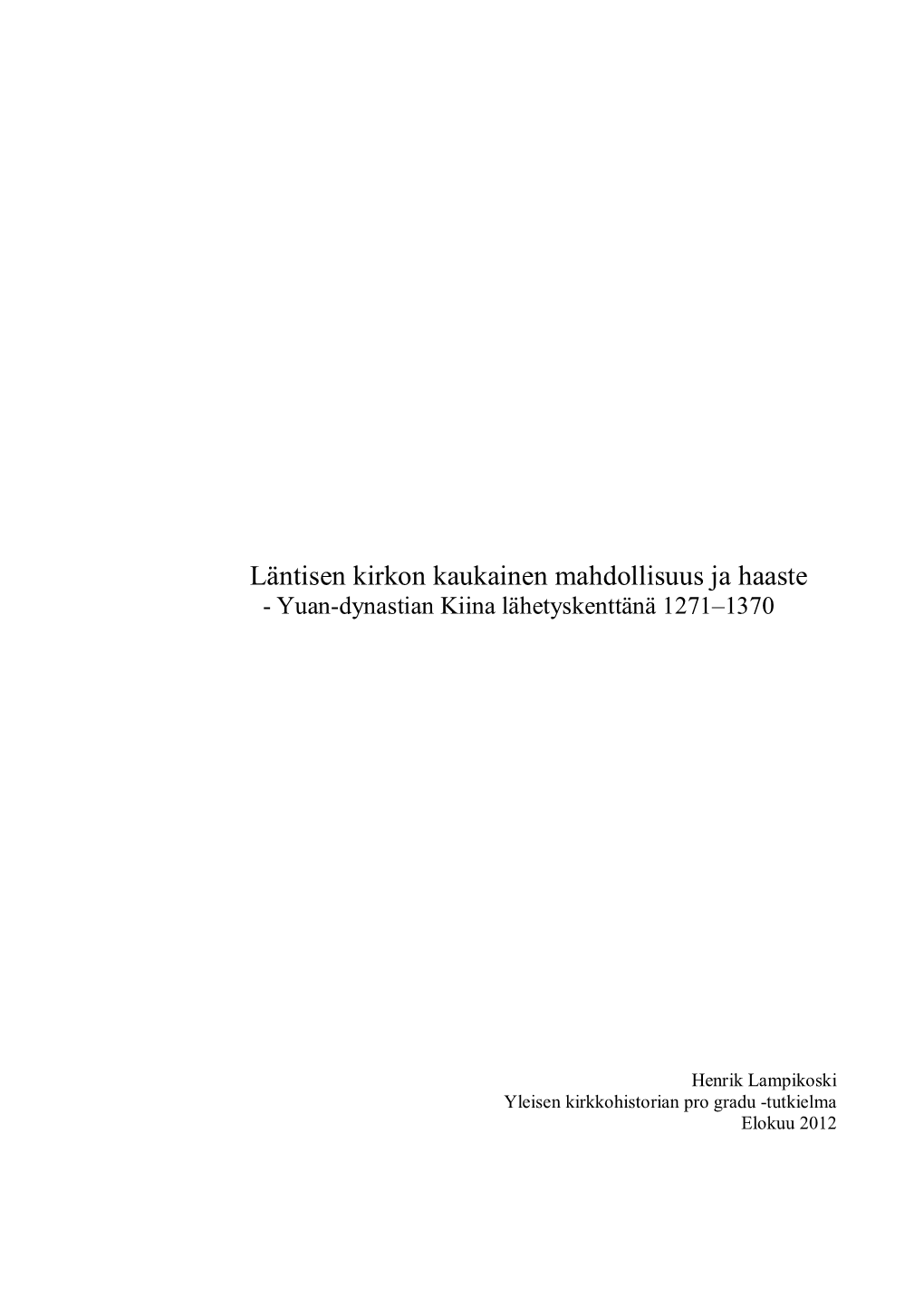 Läntisen kirkon kaukainen mahdollisuus ja haaste
- Yuan-dynastian Kiina lähetyskenttänä 1271–1370

Henrik Lampikoski
Yleisen kirkkohistorian pro gradu -tutkielma
Elokuu 2012